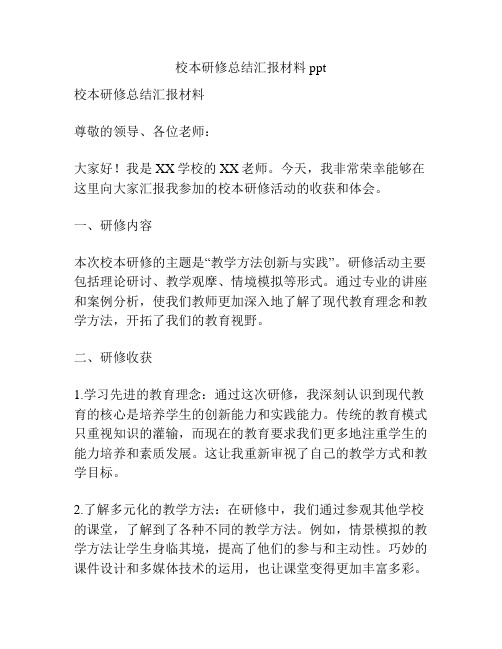 校本研修总结汇报材料 ppt

校本研修总结汇报材料

尊敬的领导、各位老师：

大家好！我是 XX 学校的 XX 老师。今天，我非常荣幸能够在这里向大家汇报我参加的校本研修活动的收获和体会。

一、研修内容

本次校本研修的主题是“教学方法创新与实践”。研修活动主要包括理论研讨、教学观摩、情境模拟等形式。通过专业的讲座和案例分析，使我们教师更加深入地了解了现代教育理念和教学方法，开拓了我们的教育视野。

二、研修收获

1.学习先进的教育理念：通过这次研修，我深刻认识到现代教育的核心是培养学生的创新能力和实践能力。传统的教育模式只重视知识的灌输，而现在的教育要求我们更多地注重学生的能力培养和素质发展。这让我重新审视了自己的教学方式和教学目标。

2.了解多元化的教学方法：在研修中，我们通过参观其他学校的课堂，了解到了各种不同的教学方法。例如，情景模拟的教学方法让学生身临其境，提高了他们的参与和主动性。巧妙的课件设计和多媒体技术的运用，也让课堂变得更加丰富多彩。